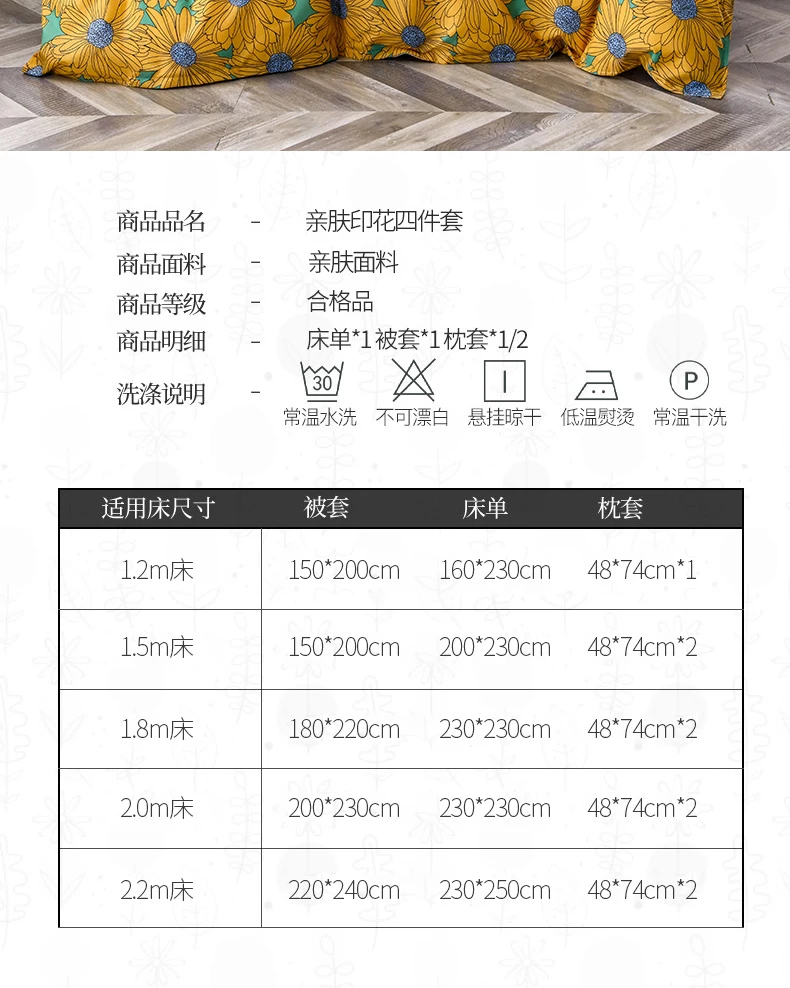 商品品名 - 亲肤印花四件套
商品面料 - 亲肤面料
商品等级 - 合格品
商品明细 - 床单*1被套*1枕套*1/2
洗涤说明 -

30
常温水洗 不可漂白 悬挂晾干 低温熨烫 P 常温干洗

| 适用床尺寸 | 被套 | 床单 | 枕套 |
|---|---|---|---|
| 1.2m床 | 150*200cm | 160*230cm | 48*74cm*1 |
| 1.5m床 | 150*200cm | 200*230cm | 48*74cm*2 |
| 1.8m床 | 180*220cm | 230*230cm | 48*74cm*2 |
| 2.0m床 | 200*230cm | 230*230cm | 48*74cm*2 |
| 2.2m床 | 220*240cm | 230*250cm | 48*74cm*2 |